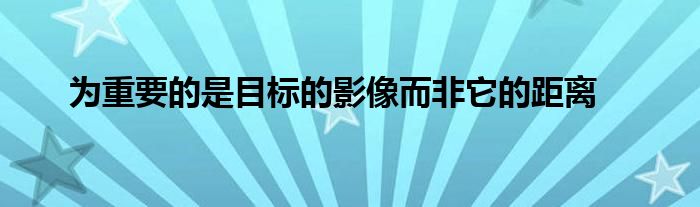 为重要的是目标的影像而非它的距离